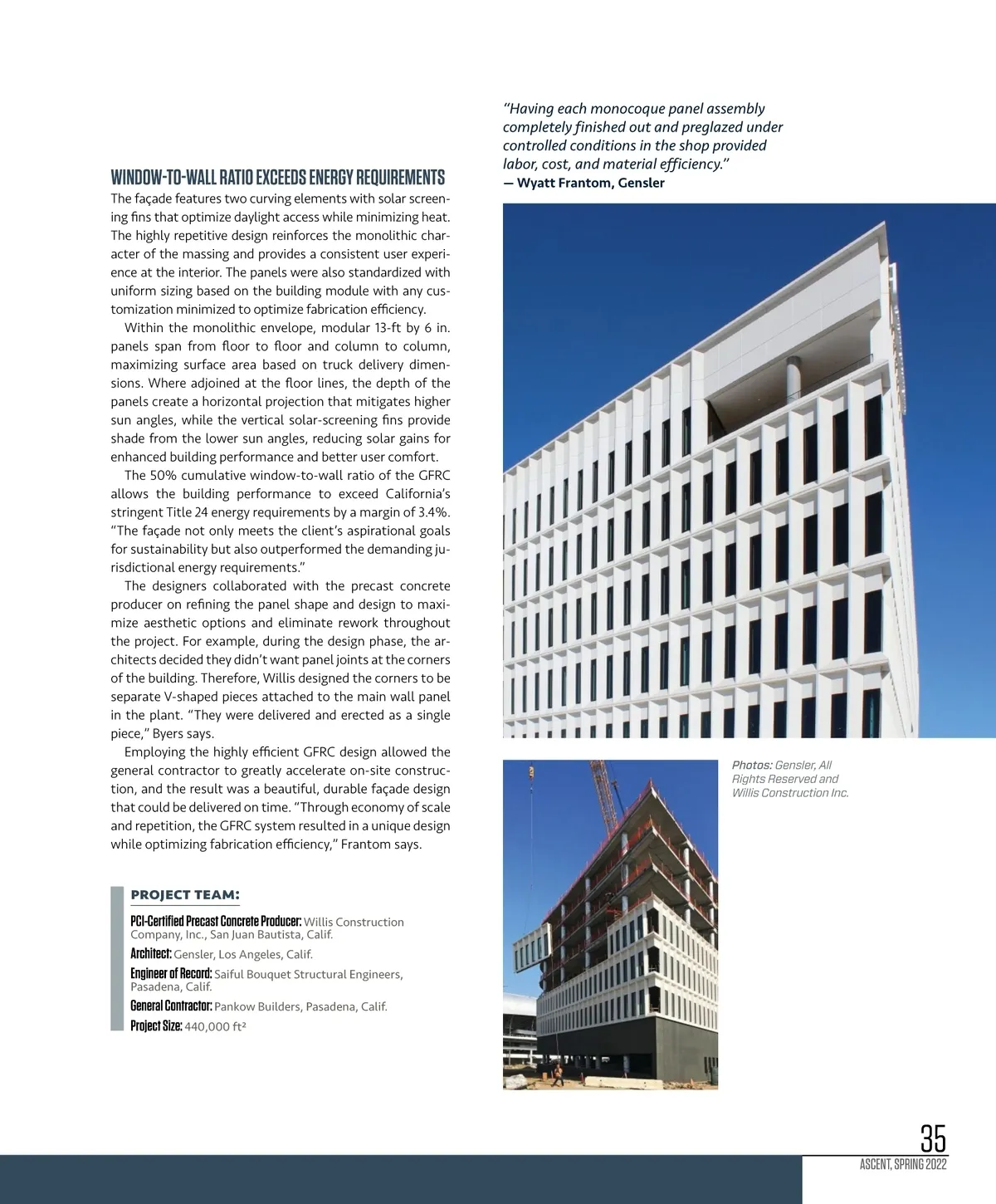 WINDOW-TO-WALL RATIO EXCEEDS ENERGY REQUIREMENTS

The façade features two curving elements with solar screening fins that optimize daylight access while minimizing heat. The highly repetitive design reinforces the monolithic character of the massing and provides a consistent user experience at the interior. The panels were also standardized with uniform sizing based on the building module with any customization minimized to optimize fabrication efficiency.

Within the monolithic envelope, modular 13-ft by 6 in. panels span from floor to floor and column to column, maximizing surface area based on truck delivery dimensions. Where adjoined at the floor lines, the depth of the panels create a horizontal projection that mitigates higher sun angles, while the vertical solar-screening fins provide shade from the lower sun angles, reducing solar gains for enhanced building performance and better user comfort.

The 50% cumulative window-to-wall ratio of the GFRC allows the building performance to exceed California's stringent Title 24 energy requirements by a margin of 3.4%. "The façade not only meets the client's aspirational goals for sustainability but also outperformed the demanding jurisdictional energy requirements."

The designers collaborated with the precast concrete producer on refining the panel shape and design to maximize aesthetic options and eliminate rework throughout the project. For example, during the design phase, the architects decided they didn't want panel joints at the corners of the building. Therefore, Willis designed the corners to be separate V-shaped pieces attached to the main wall panel in the plant. "They were delivered and erected as a single piece," Byers says.

Employing the highly efficient GFRC design allowed the general contractor to greatly accelerate on-site construction, and the result was a beautiful, durable façade design that could be delivered on time. "Through economy of scale and repetition, the GFRC system resulted in a unique design while optimizing fabrication efficiency," Frantom says.

PROJECT TEAM:

PCI-Certified Precast Concrete Producer: Willis Construction Company, Inc., San Juan Bautista, Calif.
Architect: Gensler, Los Angeles, Calif.
Engineer of Record: Saiful Bouquet Structural Engineers, Pasadena, Calif.
General Contractor: Pankow Builders, Pasadena, Calif.
Project Size: 440,000 ft²

"Having each monocoque panel assembly completely finished out and preglazed under controlled conditions in the shop provided labor, cost, and material efficiency."
— Wyatt Frantom, Gensler

Photos: Gensler, All Rights Reserved and Willis Construction Inc.

35
ASCENT, SPRING 2022